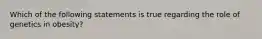 Which of the following statements is true regarding the role of genetics in obesity?